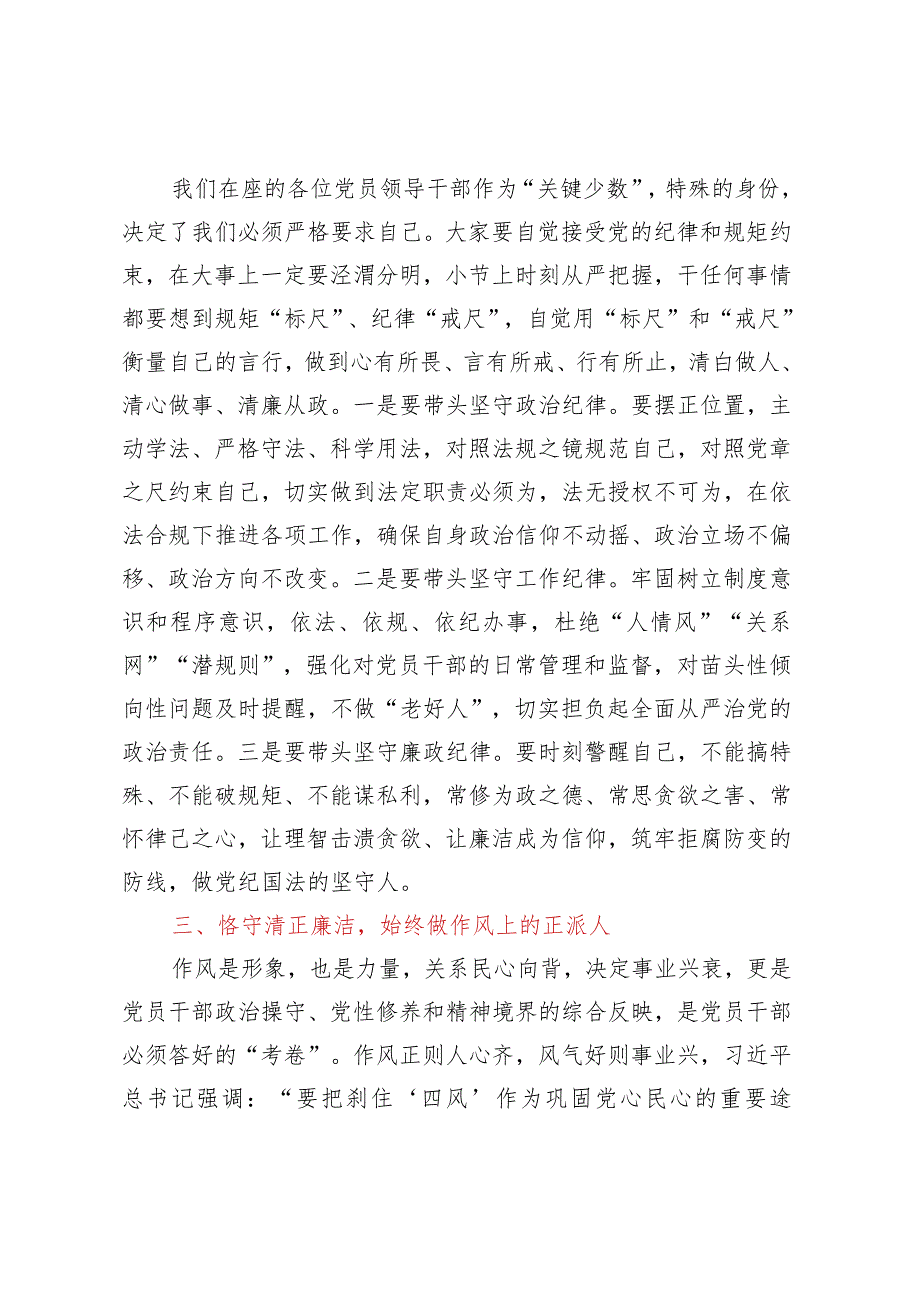 我们在座的各位党员领导干部作为“关键少数”，特殊的身份，决定了我们必须严格要求自己。大家要自觉接受党的纪律和规矩约束，在大事上一定要泾渭分明，小节上时刻从严把握，干任何事情都要想到规矩“标尺”、纪律“戒尺”，自觉用“标尺”和“戒尺”衡量自己的言行，做到心有所畏、言有所戒、行有所止，清白做人、清心做事、清廉从政。一是要带头坚守政治纪律。要摆正位置，主动学法、严格守法、科学用法，对照法规之镜规范自己，对照党章之尺约束自己，切实做到法定职责必须为，法无授权不可为，在依法合规下推进各项工作，确保自身政治信仰不动摇、政治立场不偏移、政治方向不改变。二是要带头坚守工作纪律。牢固树立制度意识和程序意识，依法、依规、依纪办事，杜绝“人情风”“关系网”“潜规则”，强化对党员干部的日常管理和监督，对苗头性倾向性问题及时提醒，不做“老好人”，切实担负起全面从严治党的政治责任。三是要带头坚守廉政纪律。要时刻警醒自己，不能搞特殊、不能破规矩、不能谋私利，常修为政之德、常思贪欲之害、常怀律己之心，让理智击溃贪欲、让廉洁成为信仰，筑牢拒腐防变的防线，做党纪国法的坚守人。

三、恪守清正廉洁，始终做作风上的正派人

作风是形象，也是力量，关系民心向背，决定事业兴衰，更是党员干部政治操守、党性修养和精神境界的综合反映，是党员干部必须答好的“考卷”。作风正则人心齐，风气好则事业兴，习近平总书记强调：“要把刹住‘四风’作为巩固党心民心的重要途